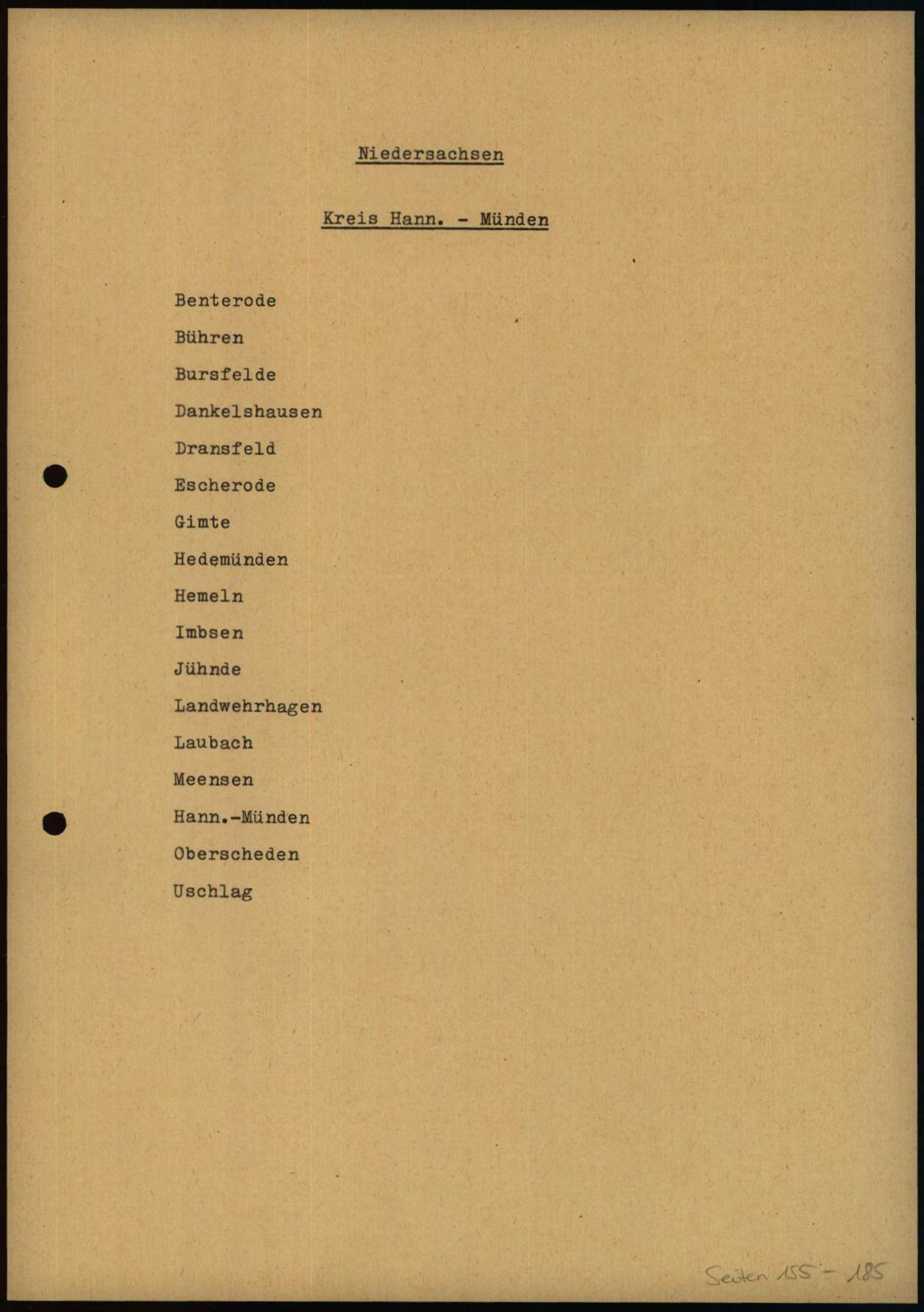 Niedersachsen

Kreis Hann. - Münden

Benterode

Bühren

Bursfelde

Dankelshausen

Dransfeld

Escherode

Gimte

Hedemünden

Hemeln

Imbsen

Jühnde

Landwehrhagen

Laubach

Meensen

Hann.-Münden

Oberscheden

Uschlag

Seiten 155 - 185